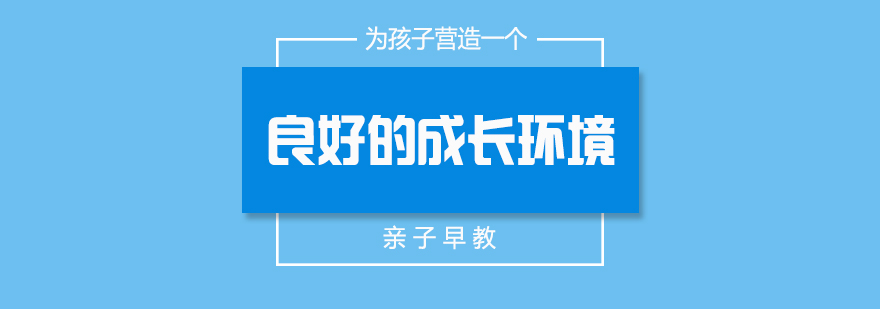 为孩子营造一个

良好的成长环境

亲子早教